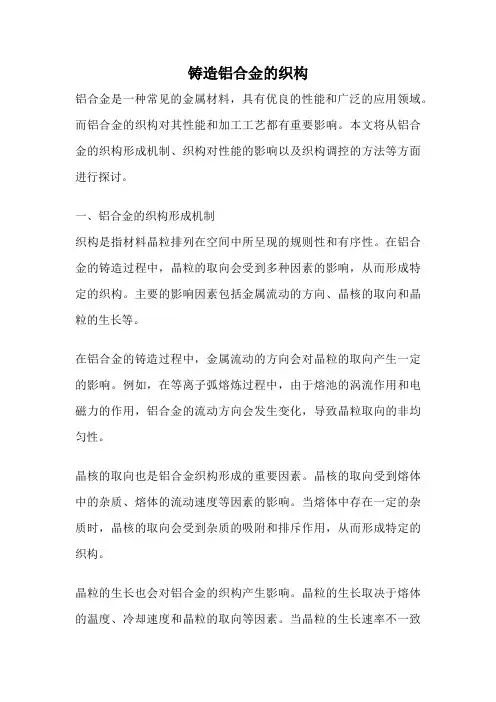 铸造铝合金的织构

铝合金是一种常见的金属材料，具有优良的性能和广泛的应用领域。而铝合金的织构对其性能和加工工艺都有重要影响。本文将从铝合金的织构形成机制、织构对性能的影响以及织构调控的方法等方面进行探讨。

一、铝合金的织构形成机制

织构是指材料晶粒排列在空间中所呈现的规则性和有序性。在铝合金的铸造过程中，晶粒的取向会受到多种因素的影响，从而形成特定的织构。主要的影响因素包括金属流动的方向、晶核的取向和晶粒的生长等。

在铝合金的铸造过程中，金属流动的方向会对晶粒的取向产生一定的影响。例如，在等离子弧熔炼过程中，由于熔池的涡流作用和电磁力的作用，铝合金的流动方向会发生变化，导致晶粒取向的非均匀性。

晶核的取向也是铝合金织构形成的重要因素。晶核的取向受到熔体中的杂质、熔体的流动速度等因素的影响。当熔体中存在一定的杂质时，晶核的取向会受到杂质的吸附和排斥作用，从而形成特定的织构。

晶粒的生长也会对铝合金的织构产生影响。晶粒的生长取决于熔体的温度、冷却速度和晶粒的取向等因素。当晶粒的生长速率不一致